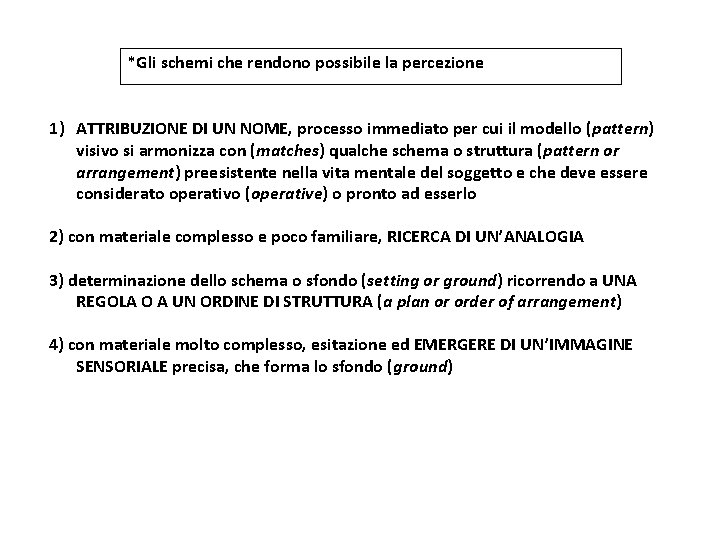 *Gli schemi che rendono possibile la percezione

1) ATTRIBUZIONE DI UN NOME, processo immediato per cui il modello (pattern) visivo si armonizza con (matches) qualche schema o struttura (pattern or arrangement) preesistente nella vita mentale del soggetto e che deve essere considerato operativo (operative) o pronto ad esserlo

2) con materiale complesso e poco familiare, RICERCA DI UN'ANALOGIA

3) determinazione dello schema o sfondo (setting or ground) ricorrendo a UNA REGOLA O A UN ORDINE DI STRUTTURA (a plan or order of arrangement)

4) con materiale molto complesso, esitazione ed EMERGERE DI UN'IMMAGINE SENSORIALE precisa, che forma lo sfondo (ground)